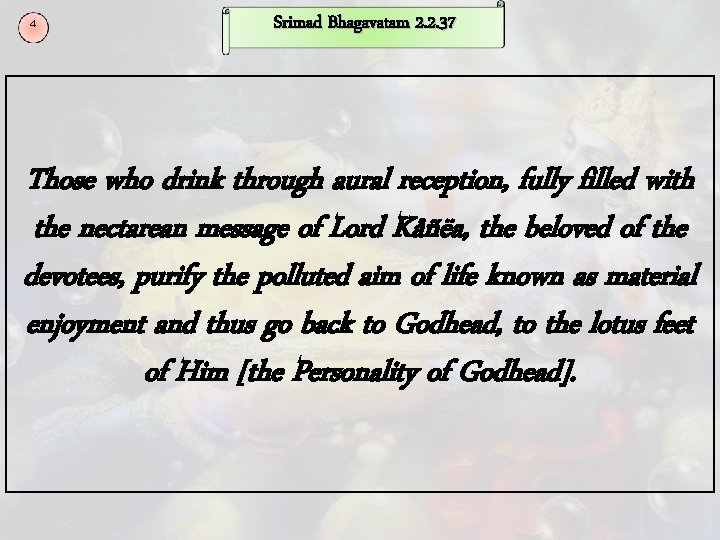 4

Srimad Bhagavatam 2.2.37

Those who drink through aural reception, fully filled with the nectarean message of Lord Kåñëa, the beloved of the devotees, purify the polluted aim of life known as material enjoyment and thus go back to Godhead, to the lotus feet of Him [the Personality of Godhead].